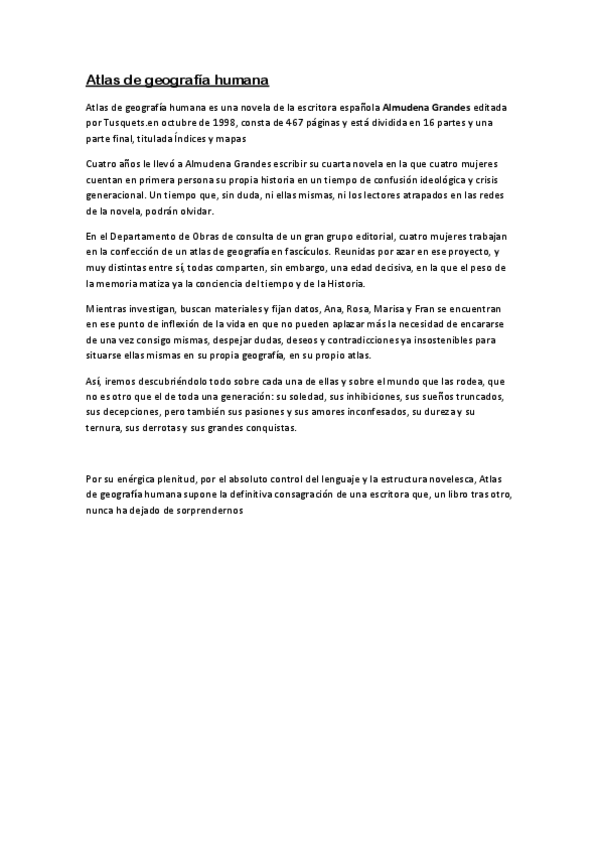 Atlas de geografía humana

Atlas de geografía humana es una novela de la escritora española Almudena Grandes editada por Tusquets.en octubre de 1998, consta de 467 páginas y está dividida en 16 partes y una parte final, titulada Índices y mapas

Cuatro años le llevó a Almudena Grandes escribir su cuarta novela en la que cuatro mujeres cuentan en primera persona su propia historia en un tiempo de confusión ideológica y crisis generacional. Un tiempo que, sin duda, ni ellas mismas, ni los lectores atrapados en las redes de la novela, podrán olvidar.

En el Departamento de Obras de consulta de un gran grupo editorial, cuatro mujeres trabajan en la confección de un atlas de geografía en fascículos. Reunidas por azar en ese proyecto, y muy distintas entre sí, todas comparten, sin embargo, una edad decisiva, en la que el peso de la memoria matiza ya la conciencia del tiempo y de la Historia.

Mientras investigan, buscan materiales y fijan datos, Ana, Rosa, Marisa y Fran se encuentran en ese punto de inflexión de la vida en que no pueden aplazar más la necesidad de encararse de una vez consigo mismas, despejar dudas, deseos y contradicciones ya insostenibles para situarse ellas mismas en su propia geografía, en su propio atlas.

Así, iremos descubriéndolo todo sobre cada una de ellas y sobre el mundo que las rodea, que no es otro que el de toda una generación: su soledad, sus inhibiciones, sus sueños truncados, sus decepciones, pero también sus pasiones y sus amores inconfesados, su dureza y su ternura, sus derrotas y sus grandes conquistas.

Por su enérgica plenitud, por el absoluto control del lenguaje y la estructura novelesca, Atlas de geografía humana supone la definitiva consagración de una escritora que, un libro tras otro, nunca ha dejado de sorprendernos